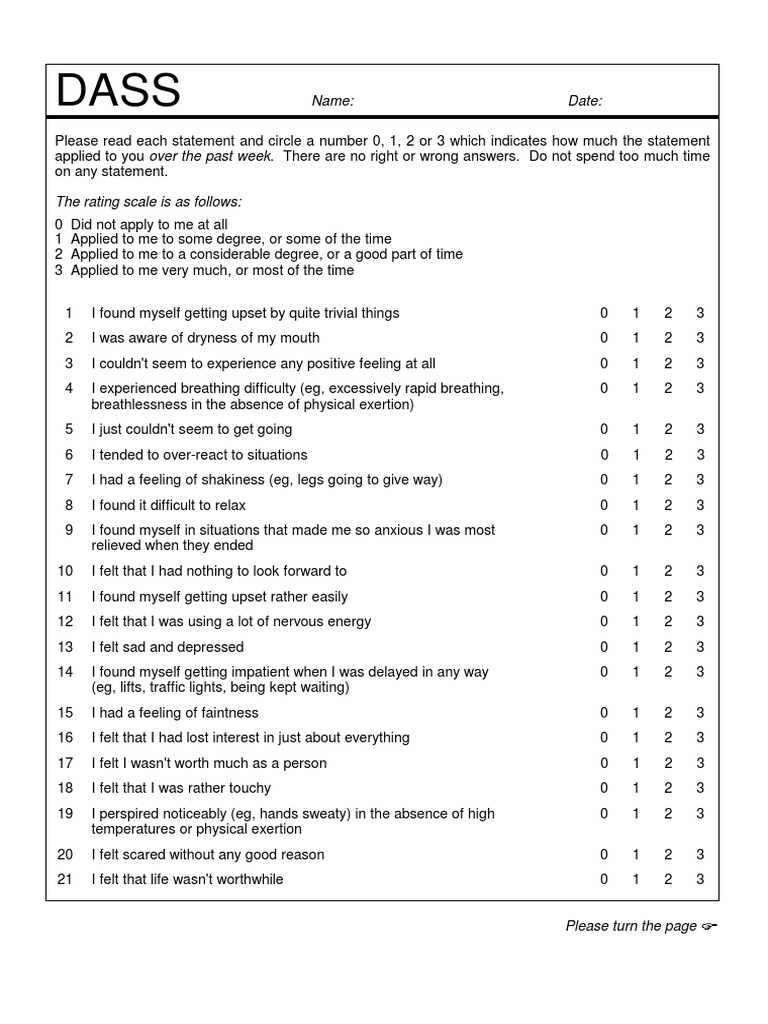 DASS Name: Date:

Please read each statement and circle a number 0, 1, 2 or 3 which indicates how much the statement applied to you over the past week. There are no right or wrong answers. Do not spend too much time on any statement.

The rating scale is as follows:

0 Did not apply to me at all
1 Applied to me to some degree, or some of the time
2 Applied to me to a considerable degree, or a good part of time
3 Applied to me very much, or most of the time

| | | | | | |
|---|---|---|---|---|---|
| 1 | I found myself getting upset by quite trivial things | 0 | 1 | 2 | 3 |
| 2 | I was aware of dryness of my mouth | 0 | 1 | 2 | 3 |
| 3 | I couldn't seem to experience any positive feeling at all | 0 | 1 | 2 | 3 |
| 4 | I experienced breathing difficulty (eg, excessively rapid breathing, breathlessness in the absence of physical exertion) | 0 | 1 | 2 | 3 |
| 5 | I just couldn't seem to get going | 0 | 1 | 2 | 3 |
| 6 | I tended to over-react to situations | 0 | 1 | 2 | 3 |
| 7 | I had a feeling of shakiness (eg, legs going to give way) | 0 | 1 | 2 | 3 |
| 8 | I found it difficult to relax | 0 | 1 | 2 | 3 |
| 9 | I found myself in situations that made me so anxious I was most relieved when they ended | 0 | 1 | 2 | 3 |
| 10 | I felt that I had nothing to look forward to | 0 | 1 | 2 | 3 |
| 11 | I found myself getting upset rather easily | 0 | 1 | 2 | 3 |
| 12 | I felt that I was using a lot of nervous energy | 0 | 1 | 2 | 3 |
| 13 | I felt sad and depressed | 0 | 1 | 2 | 3 |
| 14 | I found myself getting impatient when I was delayed in any way (eg, lifts, traffic lights, being kept waiting) | 0 | 1 | 2 | 3 |
| 15 | I had a feeling of faintness | 0 | 1 | 2 | 3 |
| 16 | I felt that I had lost interest in just about everything | 0 | 1 | 2 | 3 |
| 17 | I felt I wasn't worth much as a person | 0 | 1 | 2 | 3 |
| 18 | I felt that I was rather touchy | 0 | 1 | 2 | 3 |
| 19 | I perspired noticeably (eg, hands sweaty) in the absence of high temperatures or physical exertion | 0 | 1 | 2 | 3 |
| 20 | I felt scared without any good reason | 0 | 1 | 2 | 3 |
| 21 | I felt that life wasn't worthwhile | 0 | 1 | 2 | 3 |

Please turn the page ☞